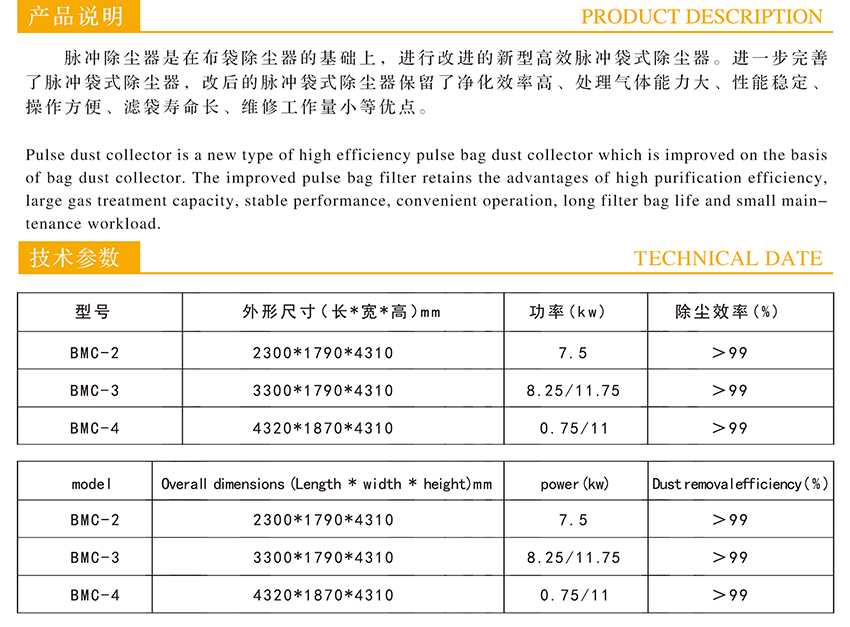 产品说明

PRODUCT DESCRIPTION

脉冲除尘器是在布袋除尘器的基础上，进行改进的新型高效脉冲袋式除尘器。进一步完善了脉冲袋式除尘器，改后的脉冲袋式除尘器保留了净化效率高、处理气体能力大、性能稳定、操作方便、滤袋寿命长、维修工作量小等优点。

Pulse dust collector is a new type of high efficiency pulse bag dust collector which is improved on the basis of bag dust collector. The improved pulse bag filter retains the advantages of high purification efficiency, large gas treatment capacity, stable performance, convenient operation, long filter bag life and small maintenance workload.

技术参数

TECHNICAL DATE

| 型号 | 外形尺寸（长*宽*高）mm | 功率（kw） | 除尘效率（%） |
|---|---|---|---|
| BMC-2 | 2300*1790*4310 | 7.5 | >99 |
| BMC-3 | 3300*1790*4310 | 8.25/11.75 | >99 |
| BMC-4 | 4320*1870*4310 | 0.75/11 | >99 |

| model | Overall dimensions (Length * width * height)mm | power(kw) | Dust removalefficiency(%) |
|---|---|---|---|
| BMC-2 | 2300*1790*4310 | 7.5 | >99 |
| BMC-3 | 3300*1790*4310 | 8.25/11.75 | >99 |
| BMC-4 | 4320*1870*4310 | 0.75/11 | >99 |